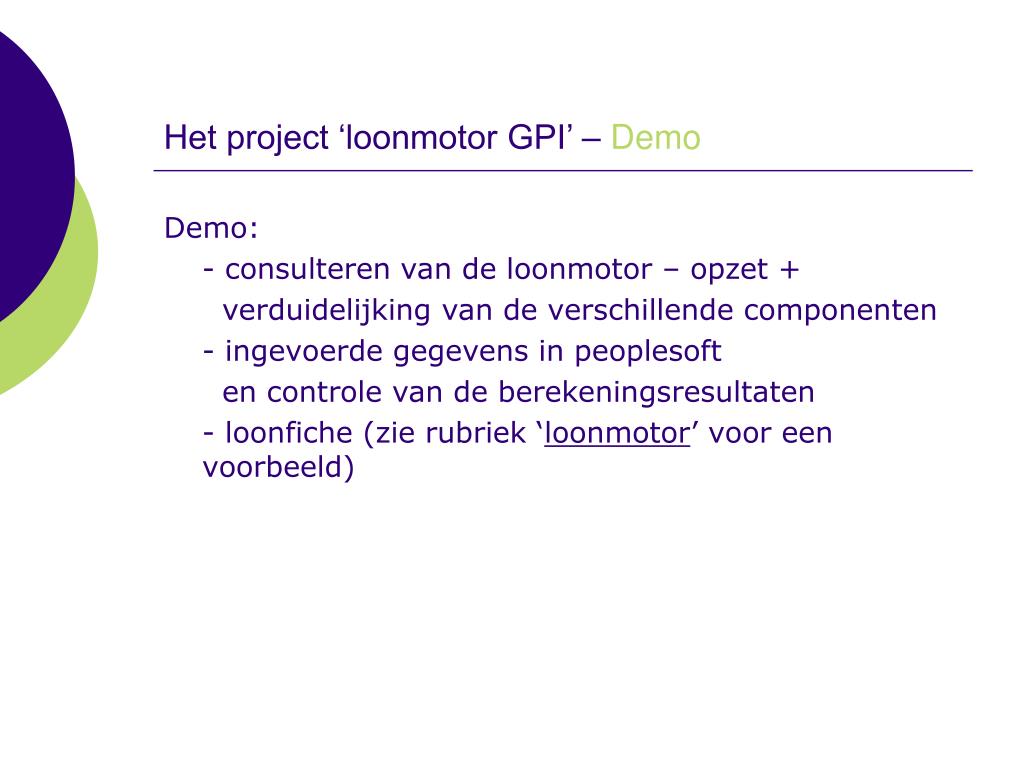 Het project ‘loonmotor GPI’ – Demo

Demo:

- consulteren van de loonmotor – opzet + verduidelijking van de verschillende componenten
- ingevoerde gegevens in peoplesoft en controle van de berekeningsresultaten
- loonfiche (zie rubriek ‘loonmotor’ voor een voorbeeld)